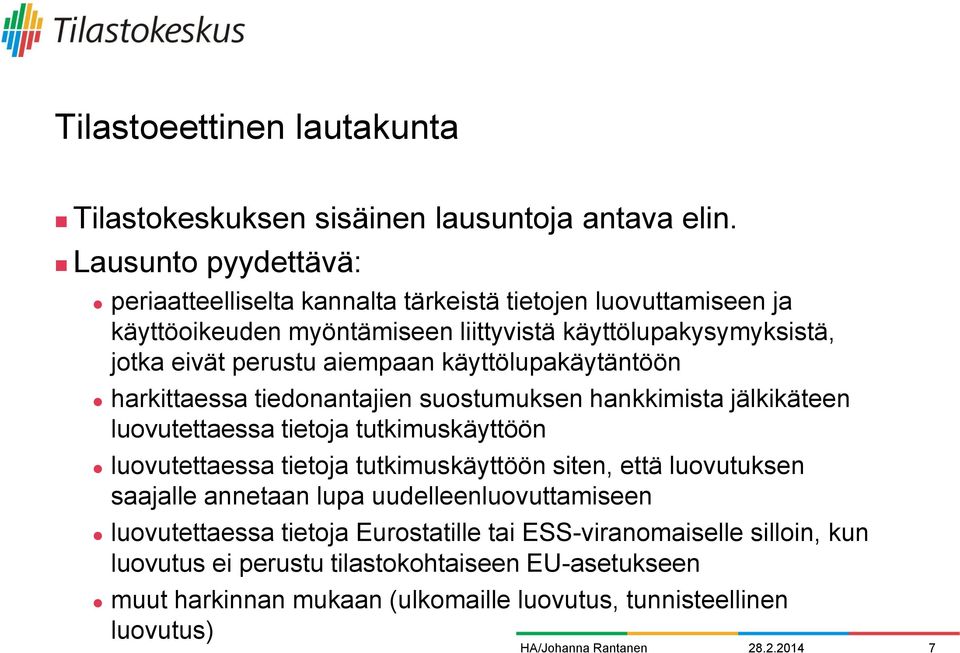 Tilastokeskus

Tilastoeettinen lautakunta

Tilastokeskuksen sisäinen lausuntoja antava elin.

Lausunto pyydettävä:

periaatteelliselta kannalta tärkeistä tietojen luovuttamiseen ja käyttöoikeuden myöntämiseen liittyvistä käyttölupakysymyksistä, jotka eivät perustu aiempaan käyttölupakäytäntöön

harkittaessa tiedonantajien suostumuksen hankkimista jälkikäteen luovutettaessa tietoja tutkimuskäyttöön

luovutettaessa tietoja tutkimuskäyttöön siten, että luovutuksen saajalle annetaan lupa uudelleenluovuttamiseen

luovutettaessa tietoja Eurostatille tai ESS-viranomaiselle silloin, kun luovutus ei perustu tilastokohtaiseen EU-asetukseen

muut harkinnan mukaan (ulkomaille luovutus, tunnisteellinen luovutus)

HA/Johanna Rantanen 28.2.2014 7